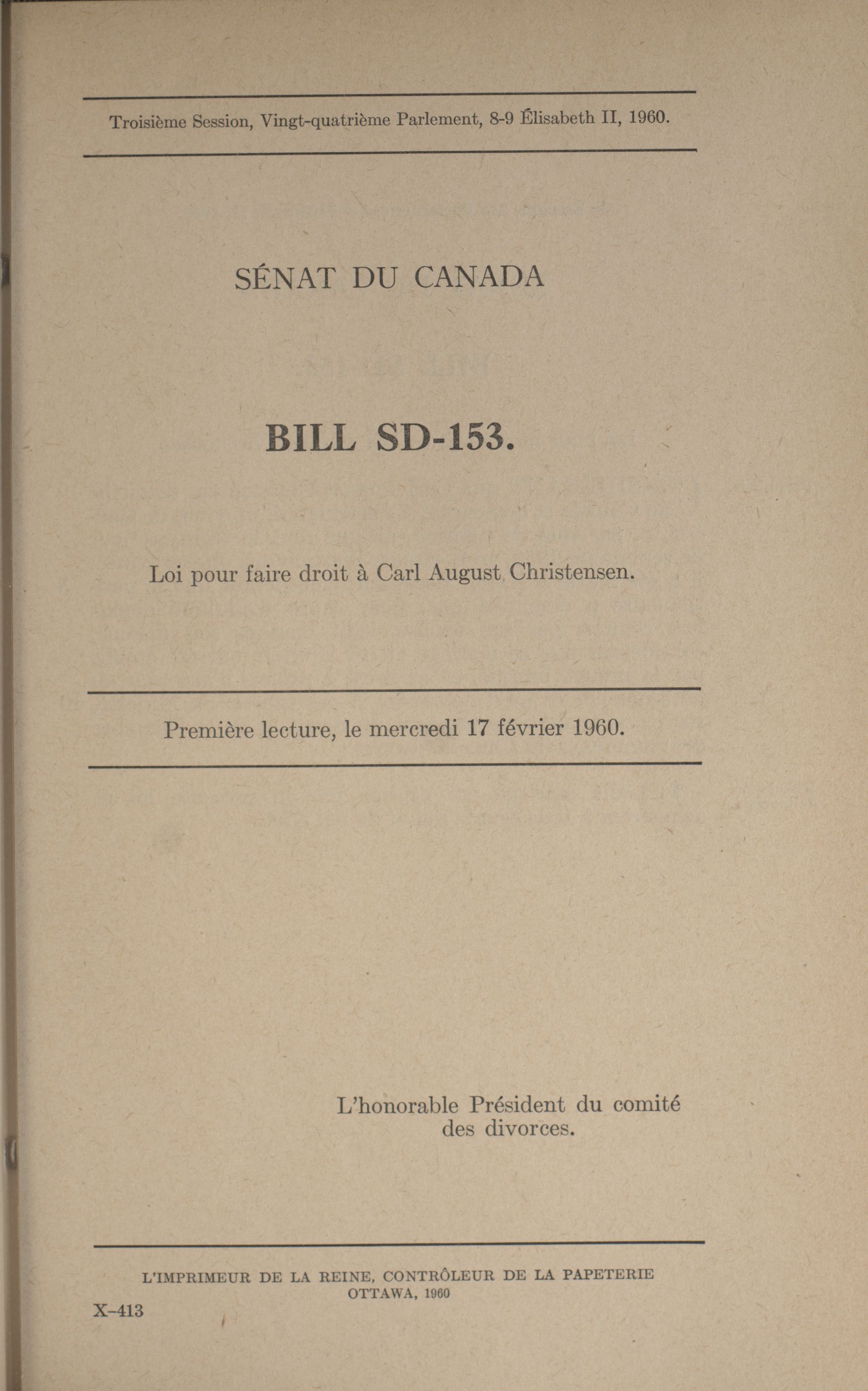 Troisième Session, Vingt-quatrième Parlement, 8-9 Élisabeth II, 1960.

SÉNAT DU CANADA

BILL SD-153.

Loi pour faire droit à Carl August Christensen.

Première lecture, le mercredi 17 février 1960.

L'honorable Président du comité des divorces.

L'IMPRIMEUR DE LA REINE, CONTRÔLEUR DE LA PAPETERIE
OTTAWA, 1960

X-413